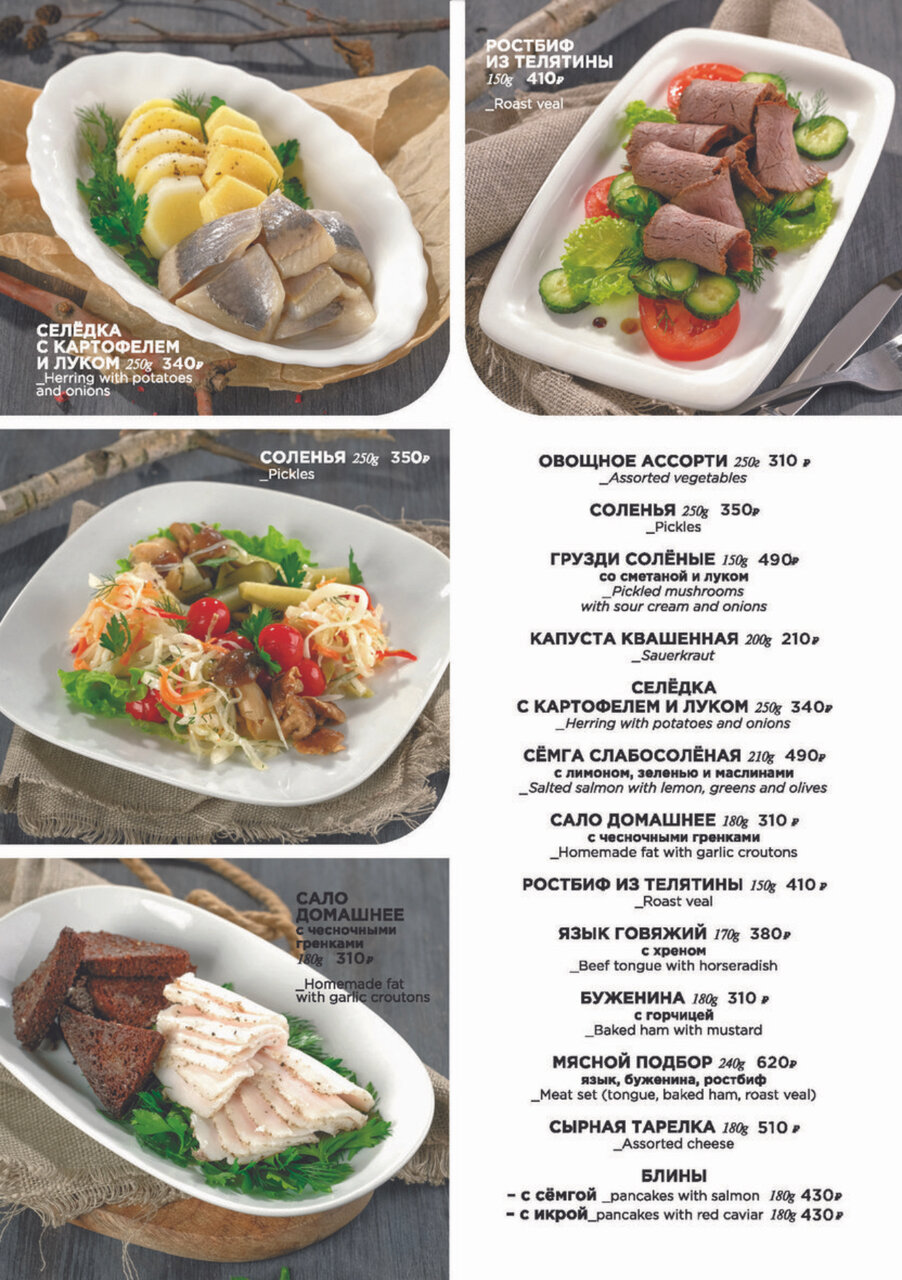 СЕЛЁДКА С КАРТОФЕЛЕМ И ЛУКОМ 250g 340₽
_Herring with potatoes and onions

РОСТБИФ ИЗ ТЕЛЯТИНЫ 150g 410₽
_Roast veal

СОЛЕНЬЯ 250g 350₽
_Pickles

САЛО ДОМАШНЕЕ с чесночными гренками 180g 310₽
_Homemade fat with garlic croutons

ОВОЩНОЕ АССОРТИ 250г 310 ₽
_Assorted vegetables

СОЛЕНЬЯ 250g 350₽
_Pickles

ГРУЗДИ СОЛЁНЫЕ 150g 490₽
со сметаной и луком
_Pickled mushrooms with sour cream and onions

КАПУСТА КВАШЕННАЯ 200g 210₽
_Sauerkraut

СЕЛЁДКА С КАРТОФЕЛЕМ И ЛУКОМ 250g 340₽
_Herring with potatoes and onions

СЁМГА СЛАБОСОЛЁНАЯ 210g 490₽
с лимоном, зеленью и маслинами
_Salted salmon with lemon, greens and olives

САЛО ДОМАШНЕЕ 180g 310 ₽
с чесночными гренками
_Homemade fat with garlic croutons

РОСТБИФ ИЗ ТЕЛЯТИНЫ 150g 410 ₽
_Roast veal

ЯЗЫК ГОВЯЖИЙ 170g 380₽
с хреном
_Beef tongue with horseradish

БУЖЕНИНА 180g 310 ₽
с горчицей
_Baked ham with mustard

МЯСНОЙ ПОДБОР 240g 620₽
язык, буженина, ростбиф
_Meat set (tongue, baked ham, roast veal)

СЫРНАЯ ТАРЕЛКА 180g 510 ₽
_Assorted cheese

БЛИНЫ
– с сёмгой _pancakes with salmon 180g 430₽
– с икрой_pancakes with red caviar 180g 430₽